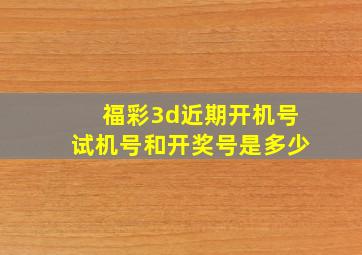 福彩3d近期开机号
试机号和开奖号是多少